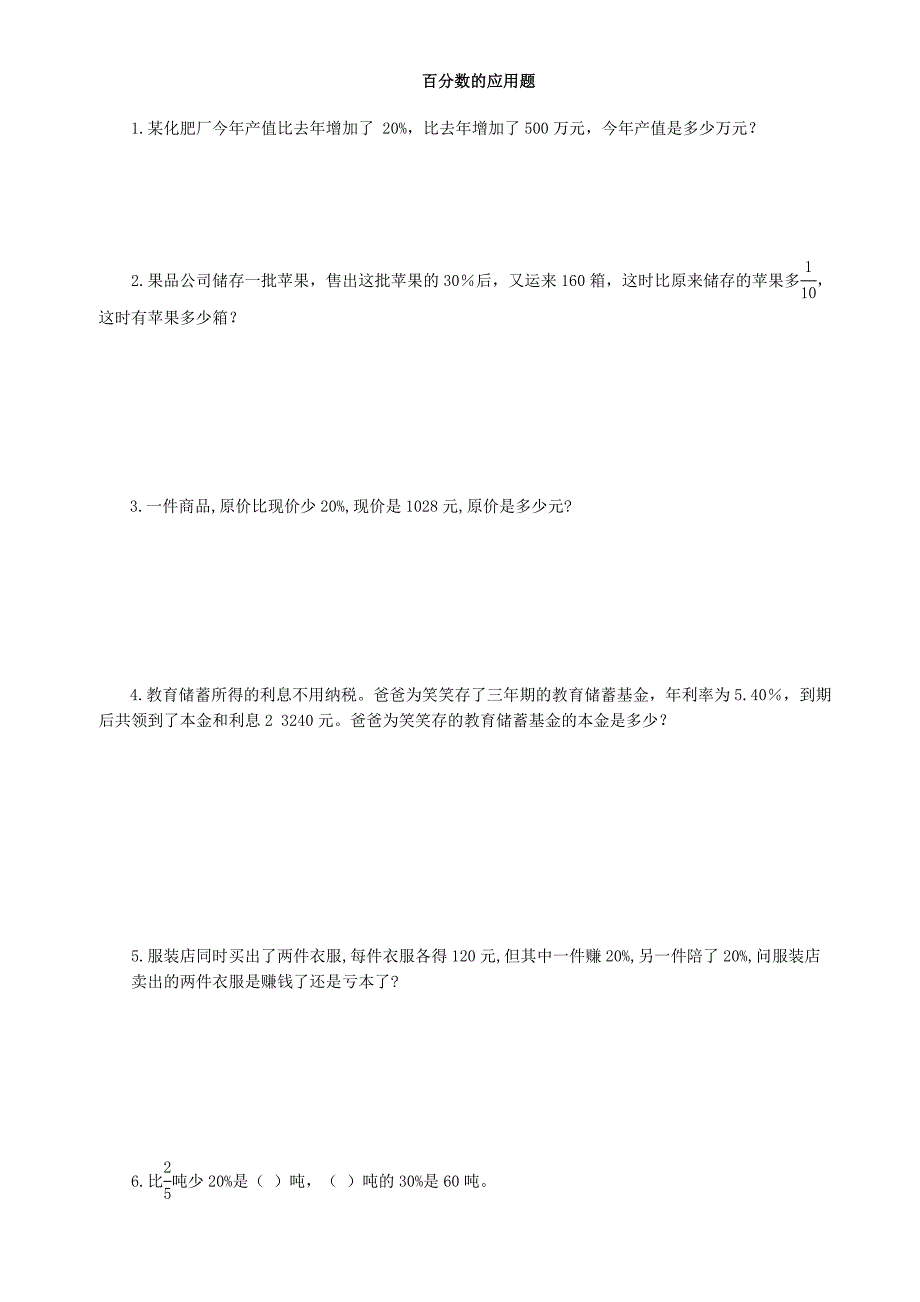 百分数的应用题

1.某化肥厂今年产值比去年增加了 20%，比去年增加了 500 万元，今年产值是多少万元？

2.果品公司储存一批苹果，售出这批苹果的 30%后，又运来 160 箱，这时比原来储存的苹果多$\frac{1}{10}$，这时有苹果多少箱？

3.一件商品,原价比现价少 20%,现价是 1028 元,原价是多少元?

4.教育储蓄所得的利息不用纳税。爸爸为笑笑存了三年期的教育储蓄基金，年利率为 5.40%，到期后共领到了本金和利息 2 3240 元。爸爸为笑笑存的教育储蓄基金的本金是多少？

5.服装店同时买出了两件衣服,每件衣服各得 120 元,但其中一件赚 20%,另一件陪了 20%,问服装店卖出的两件衣服是赚钱了还是亏本了?

6.比$\frac{2}{5}$吨少 20%是（ ）吨，（ ）吨的 30%是 60 吨。